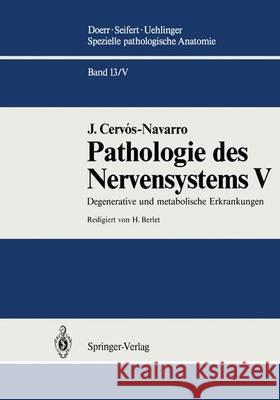 Doerr · Seifert · Uehlinger
Spezielle pathologische Anatomie

Band 13/V

J. Cervós-Navarro
Pathologie des Nervensystems V
Degenerative und metabolische Erkrankungen

Redigiert von H. Berlet

Springer-Verlag

Kraina Książek